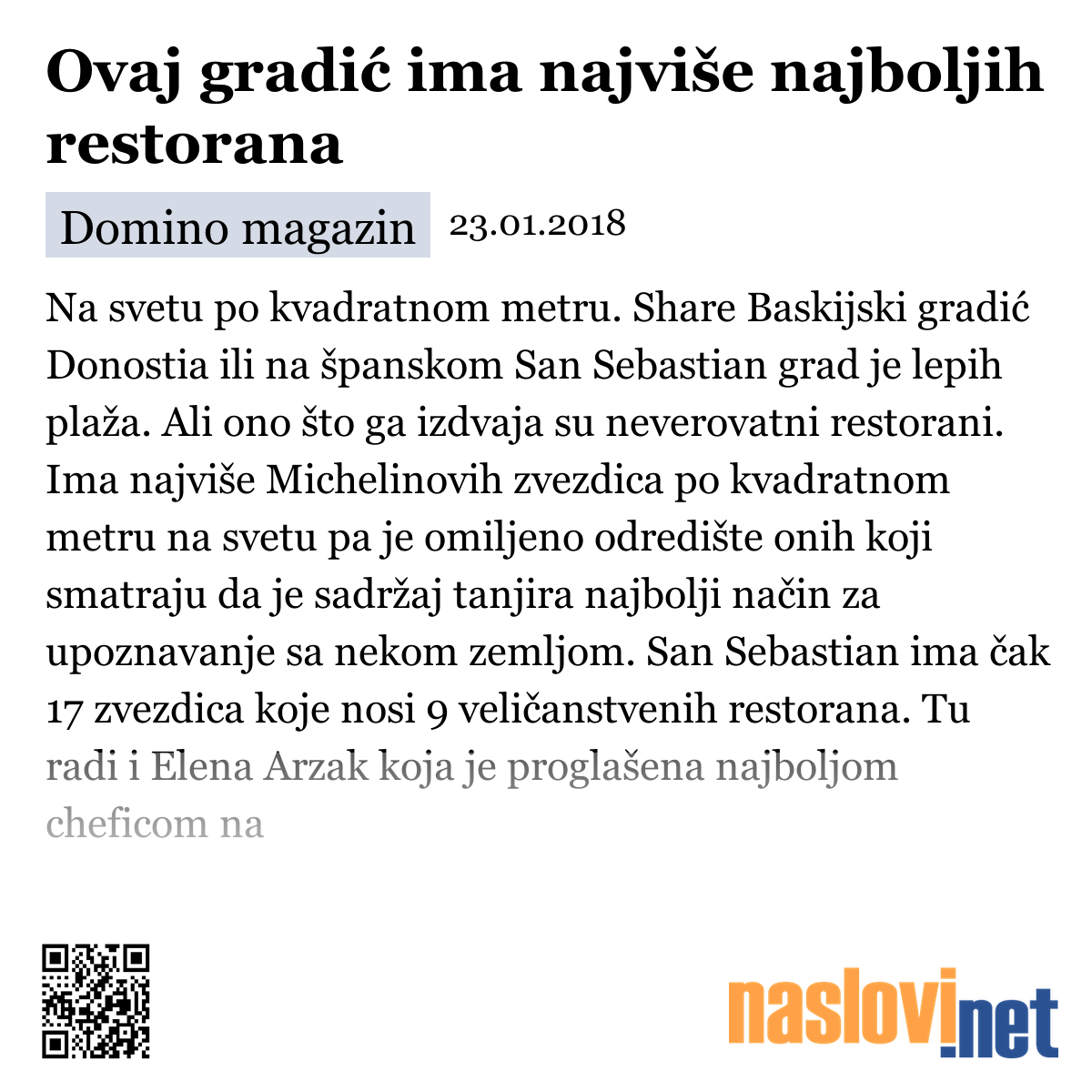 Ovaj gradić ima najviše najboljih restorana

Domino magazin 23.01.2018

Na svetu po kvadratnom metru. Share Baskijski gradić Donostia ili na španskom San Sebastian grad je lepih plaža. Ali ono što ga izdvaja su neverovatni restorani. Ima najviše Michelinovih zvezdica po kvadratnom metru na svetu pa je omiljeno odredište onih koji smatraju da je sadržaj tanjira najbolji način za upoznavanje sa nekom zemljom. San Sebastian ima čak 17 zvezdica koje nosi 9 veličanstvenih restorana. Tu radi i Elena Arzak koja je proglašena najboljom cheficom na

naslovi.net